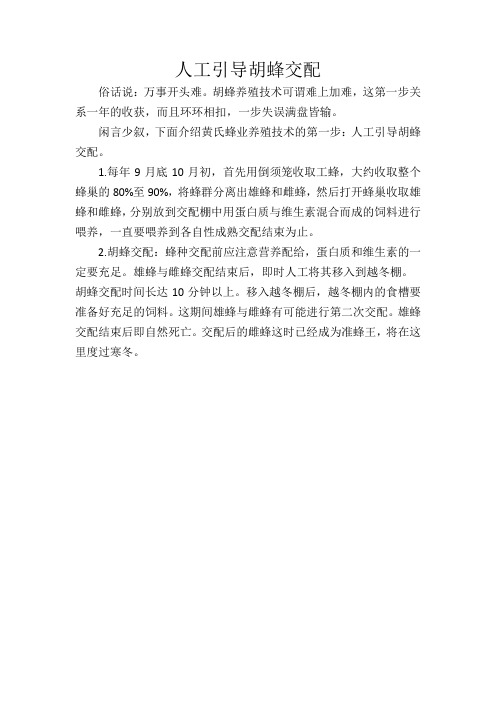 人工引导胡蜂交配

俗话说：万事开头难。胡蜂养殖技术可谓难上加难，这第一步关系一年的收获，而且环环相扣，一步失误满盘皆输。

闲言少叙，下面介绍黄氏蜂业养殖技术的第一步：人工引导胡蜂交配。

1.每年 9 月底 10 月初，首先用倒须笼收取工蜂，大约收取整个蜂巢的 80%至 90%，将蜂群分离出雄蜂和雌蜂，然后打开蜂巢收取雄蜂和雌蜂，分别放到交配棚中用蛋白质与维生素混合而成的饲料进行喂养，一直要喂养到各自性成熟交配结束为止。

2.胡蜂交配：蜂种交配前应注意营养配给，蛋白质和维生素的一定要充足。雄蜂与雌蜂交配结束后，即时人工将其移入到越冬棚。胡蜂交配时间长达 10 分钟以上。移入越冬棚后，越冬棚内的食槽要准备好充足的饲料。这期间雄蜂与雌蜂有可能进行第二次交配。雄蜂交配结束后即自然死亡。交配后的雌蜂这时已经成为准蜂王，将在这里度过寒冬。